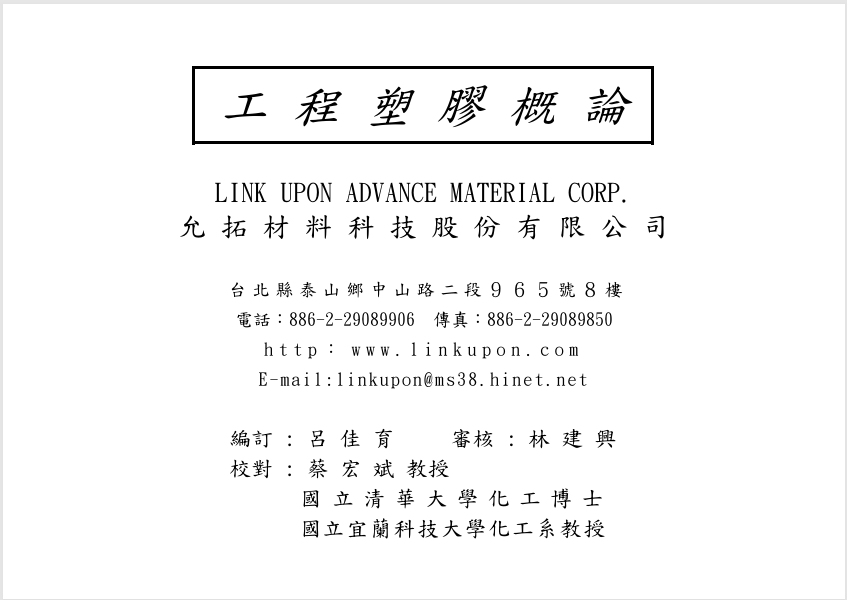 工程塑膠概論

LINK UPON ADVANCE MATERIAL CORP.
允拓材料科技股份有限公司

台北縣泰山鄉中山路二段965號8樓
電話:886-2-29089906 傳真:886-2-29089850
http: www.linkupon.com
E-mail:linkupon@ms38.hinet.net

編訂:呂佳育 審核:林建興
校對:蔡宏斌教授
國立清華大學化工博士
國立宜蘭科技大學化工系教授